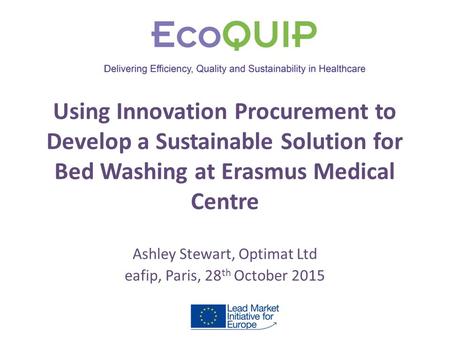 EcoQUIP

Delivering Efficiency, Quality and Sustainability in Healthcare

Using Innovation Procurement to Develop a Sustainable Solution for Bed Washing at Erasmus Medical Centre

Ashley Stewart, Optimat Ltd
eafip, Paris, 28$^{th}$ October 2015

Lead Market Initiative for Europe